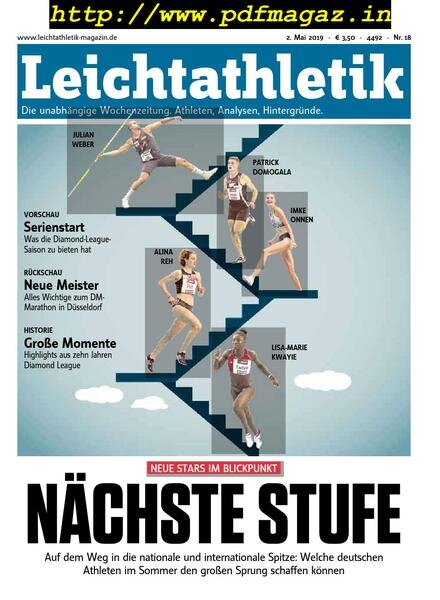 http://www.pdfmagaz.in

www.leichtathletik-magazin.de

2. Mai 2019 · € 3,50 · 4492 · Nr. 18

Leichtathletik

Die unabhängige Wochenzeitung. Athleten, Analysen, Hintergründe.

JULIAN WEBER

PATRICK DOMOGALA

IMKE ONNEN

ALINA REH

LISA-MARIE KWAYIE

VORSCHAU
Serienstart
Was die Diamond-League-Saison zu bieten hat

RÜCKSCHAU
Neue Meister
Alles Wichtige zum DM-Marathon in Düsseldorf

HISTORIE
Große Momente
Highlights aus zehn Jahren Diamond League

NEUE STARS IM BLICKPUNKT

NÄCHSTE STUFE

Auf dem Weg in die nationale und internationale Spitze: Welche deutschen Athleten im Sommer den großen Sprung schaffen können